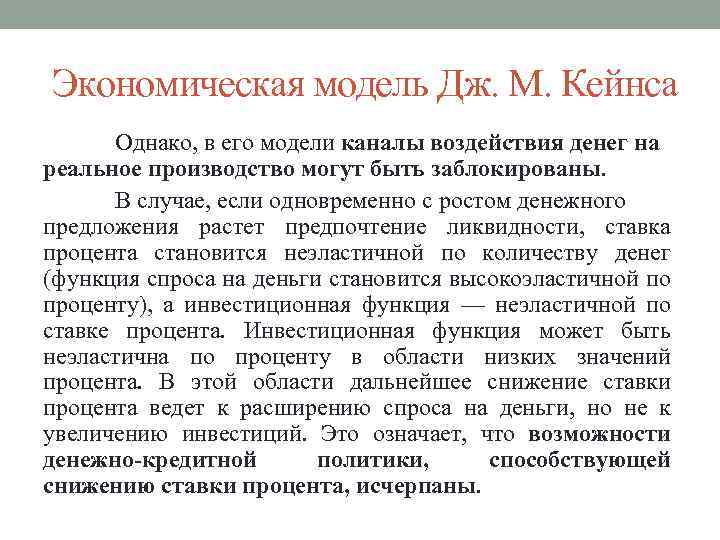 Экономическая модель Дж. М. Кейнса

Однако, в его модели каналы воздействия денег на реальное производство могут быть заблокированы.

В случае, если одновременно с ростом денежного предложения растет предпочтение ликвидности, ставка процента становится неэластичной по количеству денег (функция спроса на деньги становится высокоэластичной по проценту), а инвестиционная функция — неэластичной по ставке процента. Инвестиционная функция может быть неэластична по проценту в области низких значений процента. В этой области дальнейшее снижение ставки процента ведет к расширению спроса на деньги, но не к увеличению инвестиций. Это означает, что возможности денежно-кредитной политики, способствующей снижению ставки процента, исчерпаны.